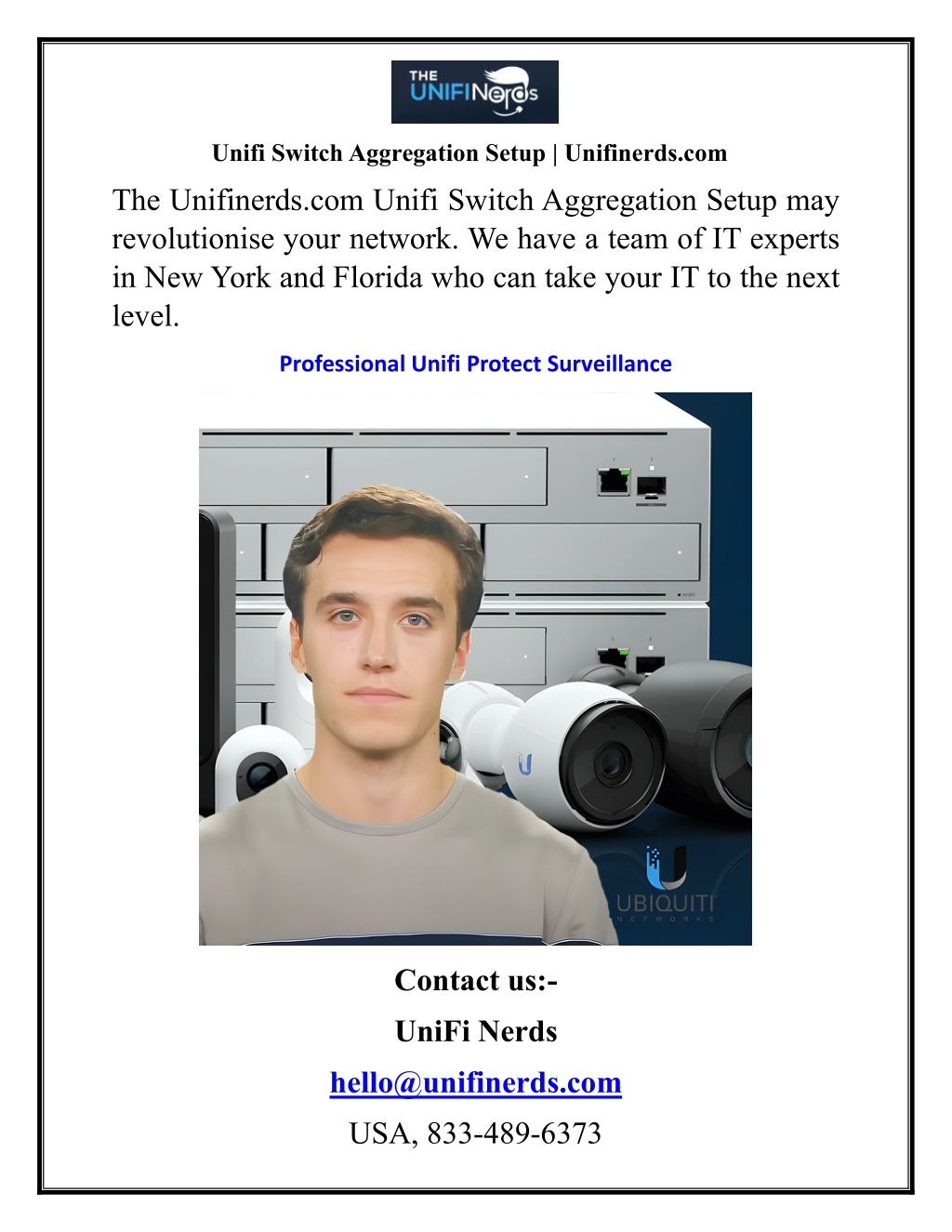 THE UNIFINerds

Unifi Switch Aggregation Setup | Unifinerds.com

The Unifinerds.com Unifi Switch Aggregation Setup may revolutionise your network. We have a team of IT experts in New York and Florida who can take your IT to the next level.

Professional Unifi Protect Surveillance

UBIQUITI NETWORKS

Contact us:-

UniFi Nerds

hello@unifinerds.com

USA, 833-489-6373